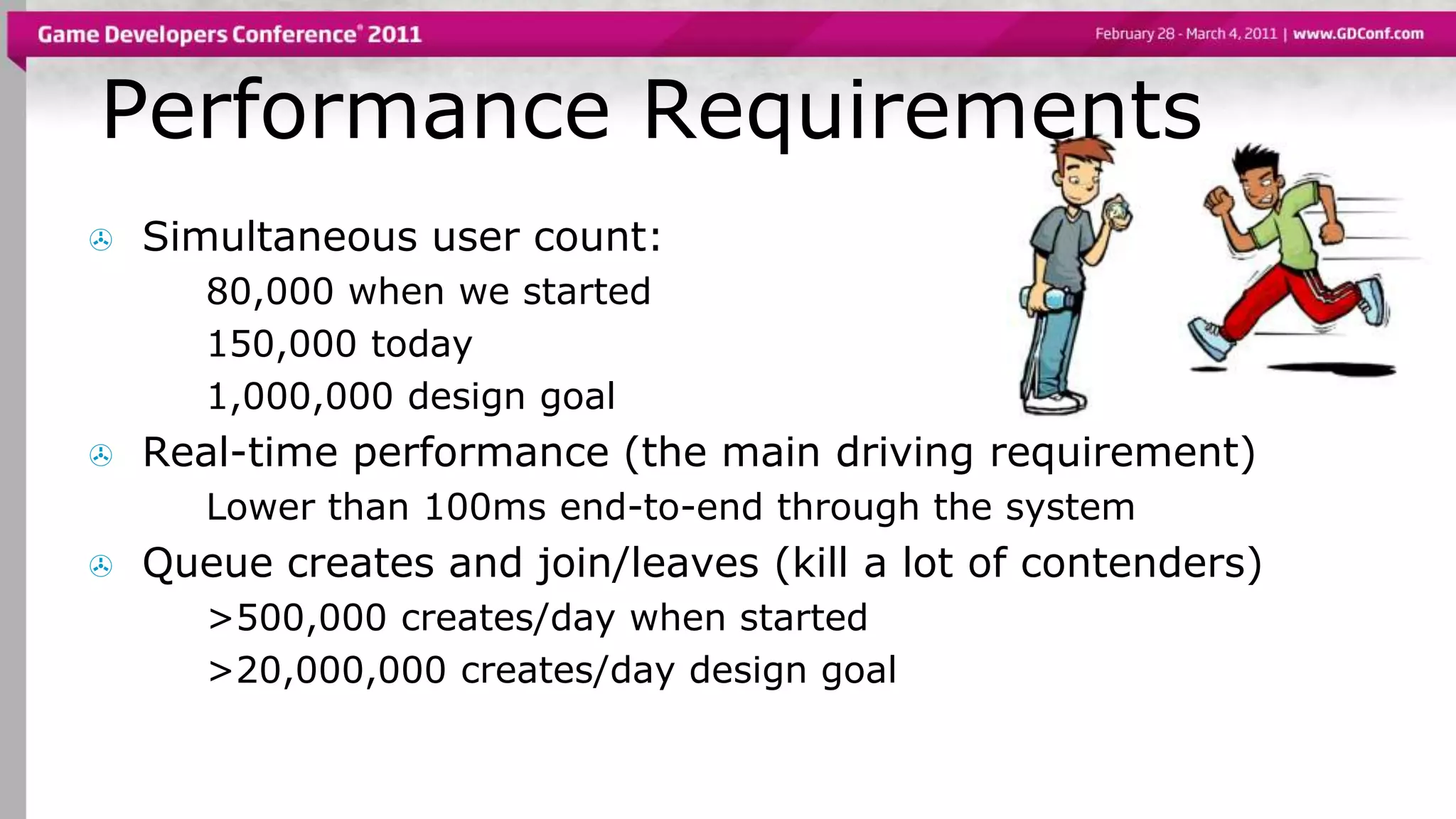 Game Developers Conference® 2011

February 28 - March 4, 2011 | www.GDConf.com

Performance Requirements

Simultaneous user count:

80,000 when we started

150,000 today

1,000,000 design goal

Real-time performance (the main driving requirement)

Lower than 100ms end-to-end through the system

Queue creates and join/leaves (kill a lot of contenders)

>500,000 creates/day when started

>20,000,000 creates/day design goal